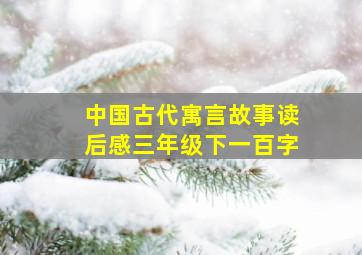 中国古代寓言故事读后感三年级下一百字